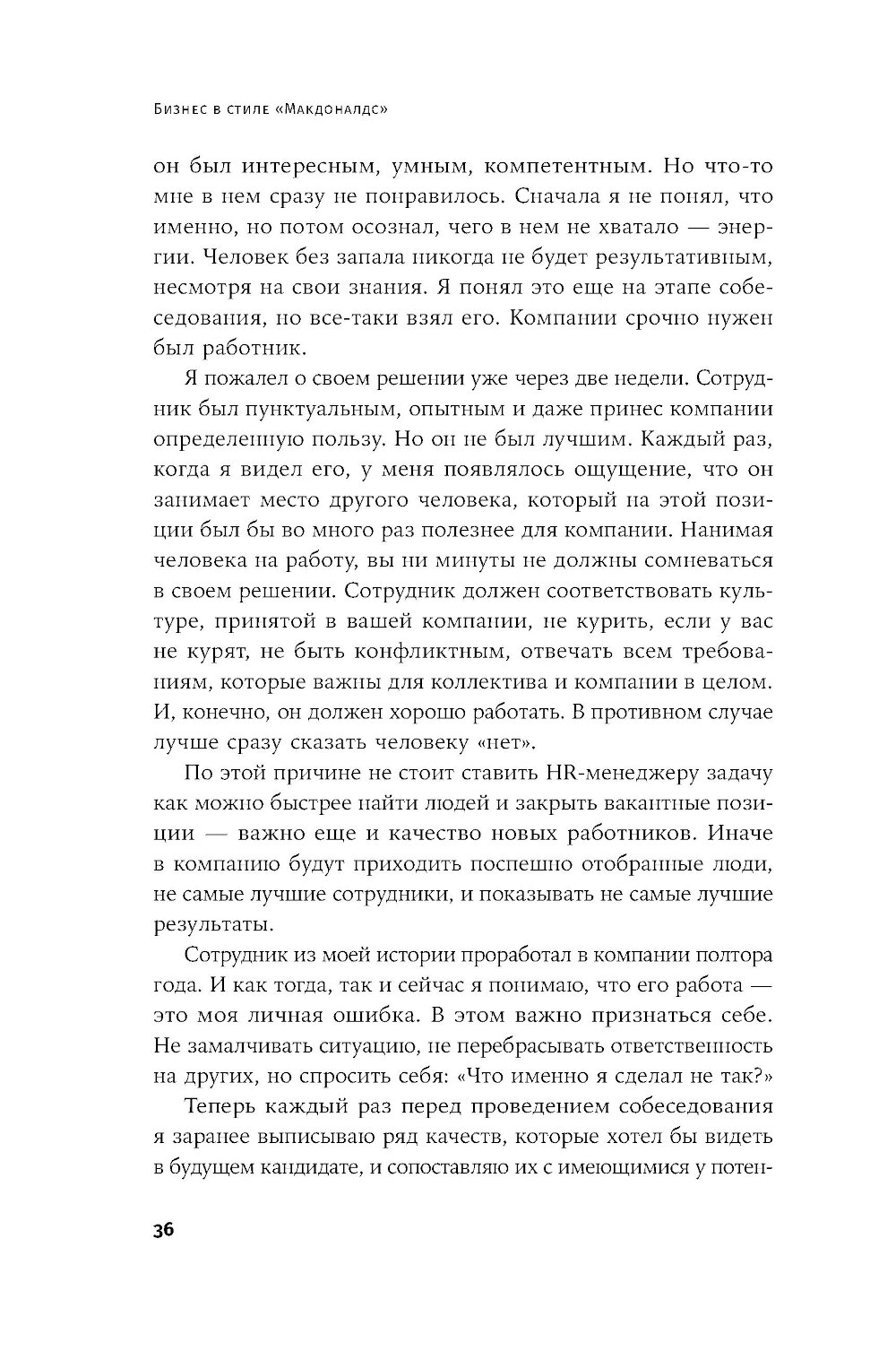 Бизнес в стиле «Макдоналдс»

он был интересным, умным, компетентным. Но что-то мне в нем сразу не понравилось. Сначала я не понял, что именно, но потом осознал, чего в нем не хватало — энергии. Человек без запала никогда не будет результативным, несмотря на свои знания. Я понял это еще на этапе собеседования, но все-таки взял его. Компании срочно нужен был работник.

Я пожалел о своем решении уже через две недели. Сотрудник был пунктуальным, опытным и даже принес компании определенную пользу. Но он не был лучшим. Каждый раз, когда я видел его, у меня появлялось ощущение, что он занимает место другого человека, который на этой позиции был бы во много раз полезнее для компании. Нанимая человека на работу, вы ни минуты не должны сомневаться в своем решении. Сотрудник должен соответствовать культуре, принятой в вашей компании, не курить, если у вас не курят, не быть конфликтным, отвечать всем требованиям, которые важны для коллектива и компании в целом. И, конечно, он должен хорошо работать. В противном случае лучше сразу сказать человеку «нет».

По этой причине не стоит ставить HR-менеджеру задачу как можно быстрее найти людей и закрыть вакантные позиции — важно еще и качество новых работников. Иначе в компанию будут приходить поспешно отобранные люди, не самые лучшие сотрудники, и показывать не самые лучшие результаты.

Сотрудник из моей истории проработал в компании полтора года. И как тогда, так и сейчас я понимаю, что его работа — это моя личная ошибка. В этом важно признаться себе. Не замалчивать ситуацию, не перебрасывать ответственность на других, но спросить себя: «Что именно я сделал не так?»

Теперь каждый раз перед проведением собеседования я заранее выписываю ряд качеств, которые хотел бы видеть в будущем кандидате, и сопоставляю их с имеющимися у потен-

36